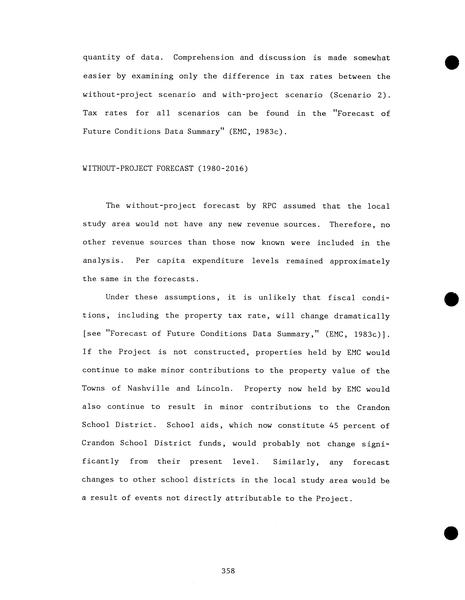 quantity of data. Comprehension and discussion is made somewhat easier by examining only the difference in tax rates between the without-project scenario and with-project scenario (Scenario 2). Tax rates for all scenarios can be found in the "Forecast of Future Conditions Data Summary" (EMC, 1983c).

WITHOUT-PROJECT FORECAST (1980-2016)

The without-project forecast by RPC assumed that the local study area would not have any new revenue sources. Therefore, no other revenue sources than those now known were included in the analysis. Per capita expenditure levels remained approximately the same in the forecasts.

Under these assumptions, it is unlikely that fiscal conditions, including the property tax rate, will change dramatically [see "Forecast of Future Conditions Data Summary," (EMC, 1983c)]. If the Project is not constructed, properties held by EMC would continue to make minor contributions to the property value of the Towns of Nashville and Lincoln. Property now held by EMC would also continue to result in minor contributions to the Crandon School District. School aids, which now constitute 45 percent of Crandon School District funds, would probably not change significantly from their present level. Similarly, any forecast changes to other school districts in the local study area would be a result of events not directly attributable to the Project.

358